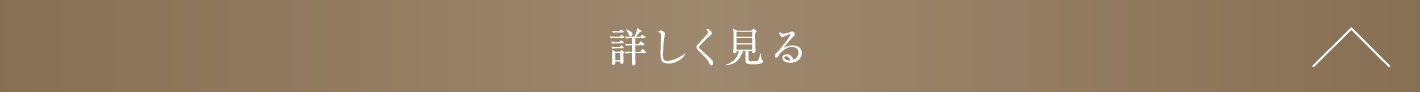 詳しく見る